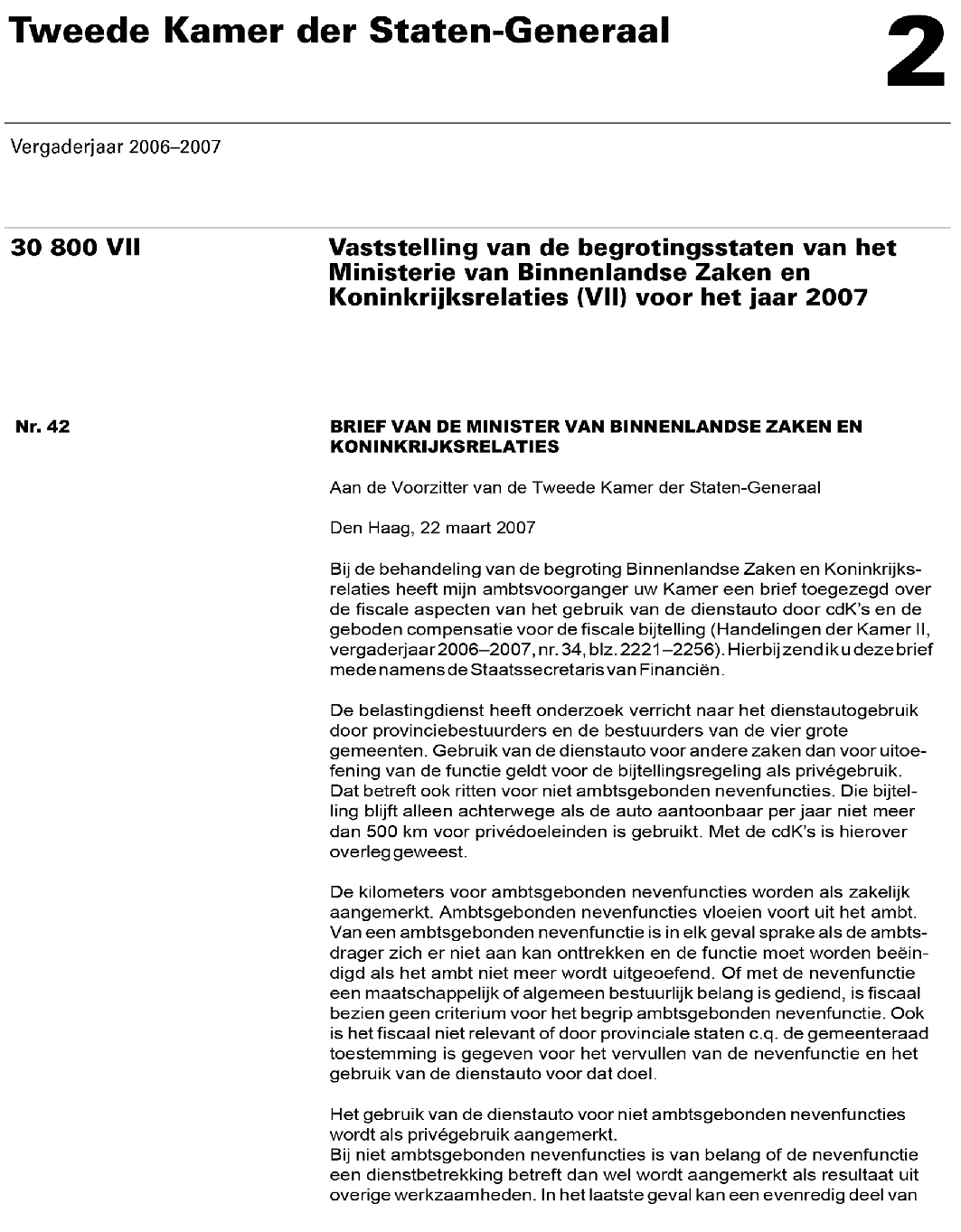 Tweede Kamer der Staten-Generaal

2

Vergaderjaar 2006–2007

30 800 VII

Vaststelling van de begrotingsstaten van het Ministerie van Binnenlandse Zaken en Koninkrijksrelaties (VII) voor het jaar 2007

Nr. 42

BRIEF VAN DE MINISTER VAN BINNENLANDSE ZAKEN EN KONINKRIJKSRELATIES

Aan de Voorzitter van de Tweede Kamer der Staten-Generaal

Den Haag, 22 maart 2007

Bij de behandeling van de begroting Binnenlandse Zaken en Koninkrijksrelaties heeft mijn ambtsvoorganger uw Kamer een brief toegezegd over de fiscale aspecten van het gebruik van de dienstauto door cdK's en de geboden compensatie voor de fiscale bijtelling (Handelingen der Kamer II, vergaderjaar 2006–2007, nr. 34, blz. 2221–2256). Hierbij zend ik u deze brief mede namens de Staatssecretaris van Financiën.

De belastingdienst heeft onderzoek verricht naar het dienstautogebruik door provinciebestuurders en de bestuurders van de vier grote gemeenten. Gebruik van de dienstauto voor andere zaken dan voor uitoefening van de functie geldt voor de bijtellingsregeling als privégebruik. Dat betreft ook ritten voor niet ambtsgebonden nevenfuncties. Die bijtelling blijft alleen achterwege als de auto aantoonbaar per jaar niet meer dan 500 km voor privédoeleinden is gebruikt. Met de cdK's is hierover overleg geweest.

De kilometers voor ambtsgebonden nevenfuncties worden als zakelijk aangemerkt. Ambtsgebonden nevenfuncties vloeien voort uit het ambt. Van een ambtsgebonden nevenfunctie is in elk geval sprake als de ambtsdrager zich er niet aan kan onttrekken en de functie moet worden beëindigd als het ambt niet meer wordt uitgeoefend. Of met de nevenfunctie een maatschappelijk of algemeen bestuurlijk belang is gediend, is fiscaal bezien geen criterium voor het begrip ambtsgebonden nevenfunctie. Ook is het fiscaal niet relevant of door provinciale staten c.q. de gemeenteraad toestemming is gegeven voor het vervullen van de nevenfunctie en het gebruik van de dienstauto voor dat doel.

Het gebruik van de dienstauto voor niet ambtsgebonden nevenfuncties wordt als privégebruik aangemerkt.
Bij niet ambtsgebonden nevenfuncties is van belang of de nevenfunctie een dienstbetrekking betreft dan wel wordt aangemerkt als resultaat uit overige werkzaamheden. In het laatste geval kan een evenredig deel van